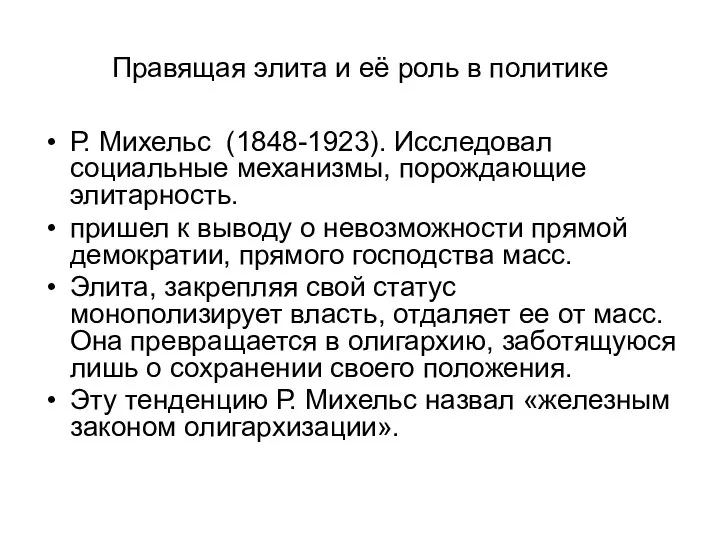 Правящая элита и её роль в политике

• Р. Михельс (1848-1923). Исследовал социальные механизмы, порождающие элитарность.
• пришел к выводу о невозможности прямой демократии, прямого господства масс.
• Элита, закрепляя свой статус монополизирует власть, отдаляет ее от масс. Она превращается в олигархию, заботящуюся лишь о сохранении своего положения.
• Эту тенденцию Р. Михельс назвал «железным законом олигархизации».